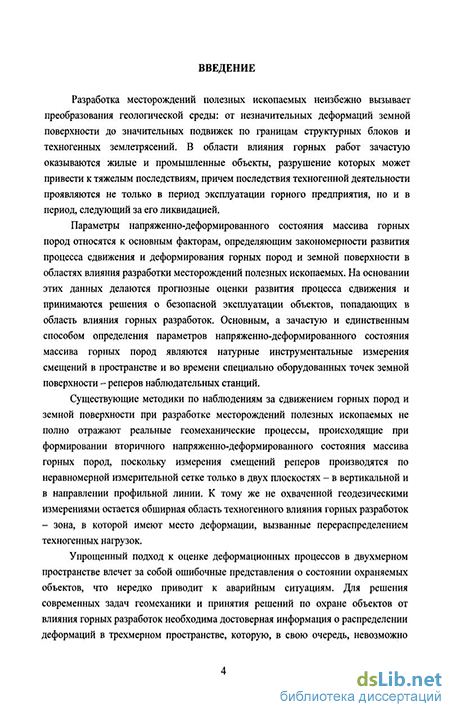 ВВЕДЕНИЕ

Разработка месторождений полезных ископаемых неизбежно вызывает преобразования геологической среды: от незначительных деформаций земной поверхности до значительных подвижек по границам структурных блоков и техногенных землетрясений. В области влияния горных работ зачастую оказываются жилые и промышленные объекты, разрушение которых может привести к тяжелым последствиям, причем последствия техногенной деятельности проявляются не только в период эксплуатации горного предприятия, но и в период, следующий за его ликвидацией.

Параметры напряженно-деформированного состояния массива горных пород относятся к основным факторам, определяющим закономерности развития процесса сдвижения и деформирования горных пород и земной поверхности в областях влияния разработки месторождений полезных ископаемых. На основании этих данных делаются прогнозные оценки развития процесса сдвижения и принимаются решения о безопасной эксплуатации объектов, попадающих в область влияния горных разработок. Основным, а зачастую и единственным способом определения параметров напряженно-деформированного состояния массива горных пород являются натурные инструментальные измерения смещений в пространстве и во времени специально оборудованных точек земной поверхности – реперов наблюдательных станций.

Существующие методики по наблюдениям за сдвижением горных пород и земной поверхности при разработке месторождений полезных ископаемых не полно отражают реальные геомеханические процессы, происходящие при формировании вторичного напряженно-деформированного состояния массива горных пород, поскольку измерения смещений реперов производятся по неравномерной измерительной сетке только в двух плоскостях – в вертикальной и в направлении профильной линии. К тому же не охваченной геодезическими измерениями остается обширная область техногенного влияния горных разработок – зона, в которой имеют место деформации, вызванные перераспределением техногенных нагрузок.

Упрощенный подход к оценке деформационных процессов в двухмерном пространстве влечет за собой ошибочные представления о состоянии охраняемых объектов, что нередко приводит к аварийным ситуациям. Для решения современных задач геомеханики и принятия решений по охране объектов от влияния горных разработок необходима достоверная информация о распределении деформаций в трехмерном пространстве, которую, в свою очередь, невозможно

4

dsLib.net
библиотека диссертаций